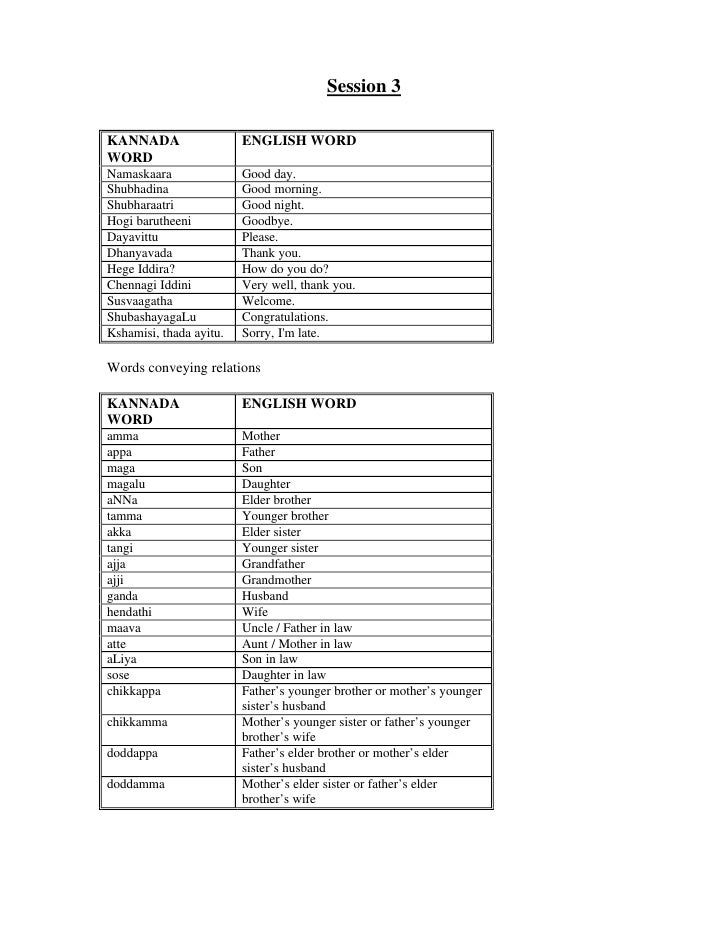 Session 3

| KANNADA WORD | ENGLISH WORD |
|---|---|
| Namaskaara | Good day. |
| Shubhadina | Good morning. |
| Shubharaatri | Good night. |
| Hogi barutheeni | Goodbye. |
| Dayavittu | Please. |
| Dhanyavada | Thank you. |
| Hege Iddira? | How do you do? |
| Chennagi Iddini | Very well, thank you. |
| Susvaagatha | Welcome. |
| ShubashayagaLu | Congratulations. |
| Kshamisi, thada ayitu. | Sorry, I'm late. |

Words conveying relations

| KANNADA WORD | ENGLISH WORD |
|---|---|
| amma | Mother |
| appa | Father |
| maga | Son |
| magalu | Daughter |
| aNNa | Elder brother |
| tamma | Younger brother |
| akka | Elder sister |
| tangi | Younger sister |
| ajja | Grandfather |
| ajji | Grandmother |
| ganda | Husband |
| hendathi | Wife |
| maava | Uncle / Father in law |
| atte | Aunt / Mother in law |
| aLiya | Son in law |
| sose | Daughter in law |
| chikkappa | Father's younger brother or mother's younger sister's husband |
| chikkamma | Mother's younger sister or father's younger brother's wife |
| doddappa | Father's elder brother or mother's elder sister's husband |
| doddamma | Mother's elder sister or father's elder brother's wife |